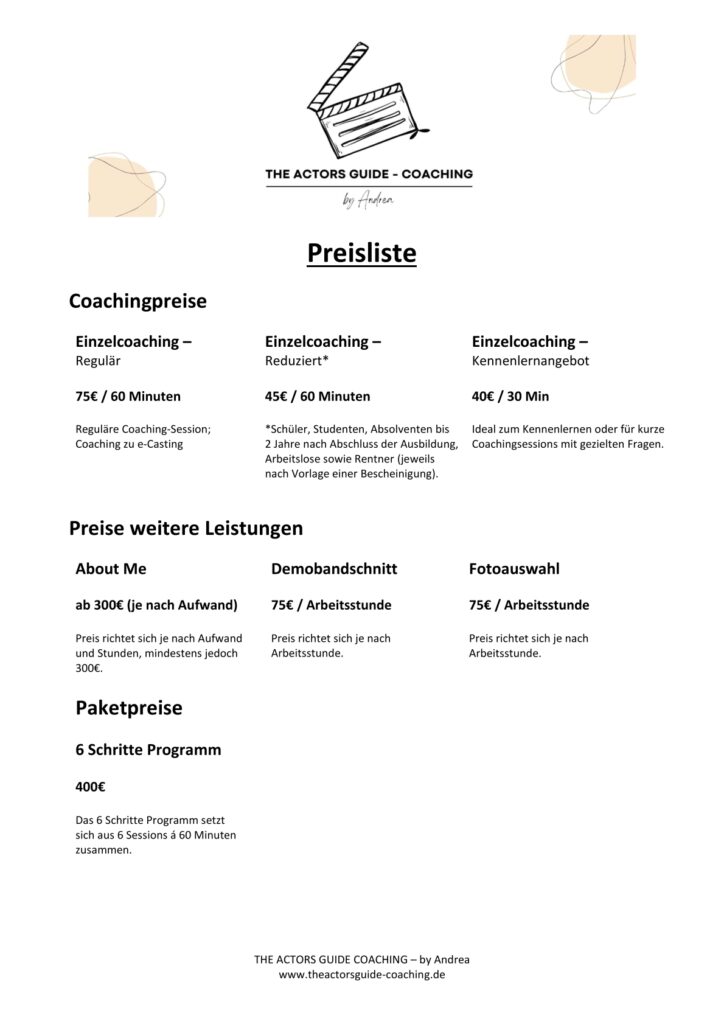 THE ACTORS GUIDE - COACHING

by Andrea

Preisliste

Coachingpreise

Einzelcoaching –
Regulär

75€ / 60 Minuten

Reguläre Coaching-Session; Coaching zu e-Casting

Einzelcoaching –
Reduziert*

45€ / 60 Minuten

*Schüler, Studenten, Absolventen bis 2 Jahre nach Abschluss der Ausbildung, Arbeitslose sowie Rentner (jeweils nach Vorlage einer Bescheinigung).

Einzelcoaching –
Kennenlernangebot

40€ / 30 Min

Ideal zum Kennenlernen oder für kurze Coachingsessions mit gezielten Fragen.

Preise weitere Leistungen

About Me

ab 300€ (je nach Aufwand)

Preis richtet sich je nach Aufwand und Stunden, mindestens jedoch 300€.

Demobandschnitt

75€ / Arbeitsstunde

Preis richtet sich je nach Arbeitsstunde.

Fotoauswahl

75€ / Arbeitsstunde

Preis richtet sich je nach Arbeitsstunde.

Paketpreise

6 Schritte Programm

400€

Das 6 Schritte Programm setzt sich aus 6 Sessions á 60 Minuten zusammen.

THE ACTORS GUIDE COACHING – by Andrea
www.theactorsguide-coaching.de